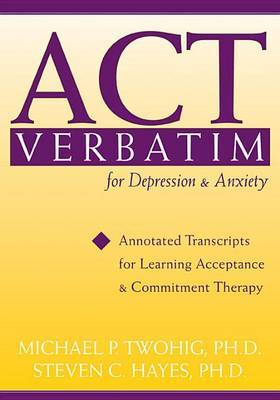 ACT
VERBATIM
for Depression & Anxiety

Annotated Transcripts for Learning Acceptance & Commitment Therapy

MICHAEL P. TWOHIG, PH.D.
STEVEN C. HAYES, PH.D.